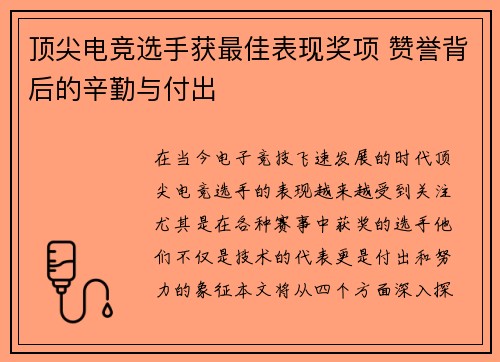 顶尖电竞选手获最佳表现奖项 赞誉背后的辛勤与付出

在当今电子竞技飞速发展的时代顶尖电竞选手的表现越来越受到关注尤其是在各种赛事中获奖的选手他们不仅是技术的代表更是付出和努力的象征本文将从四个方面深入探